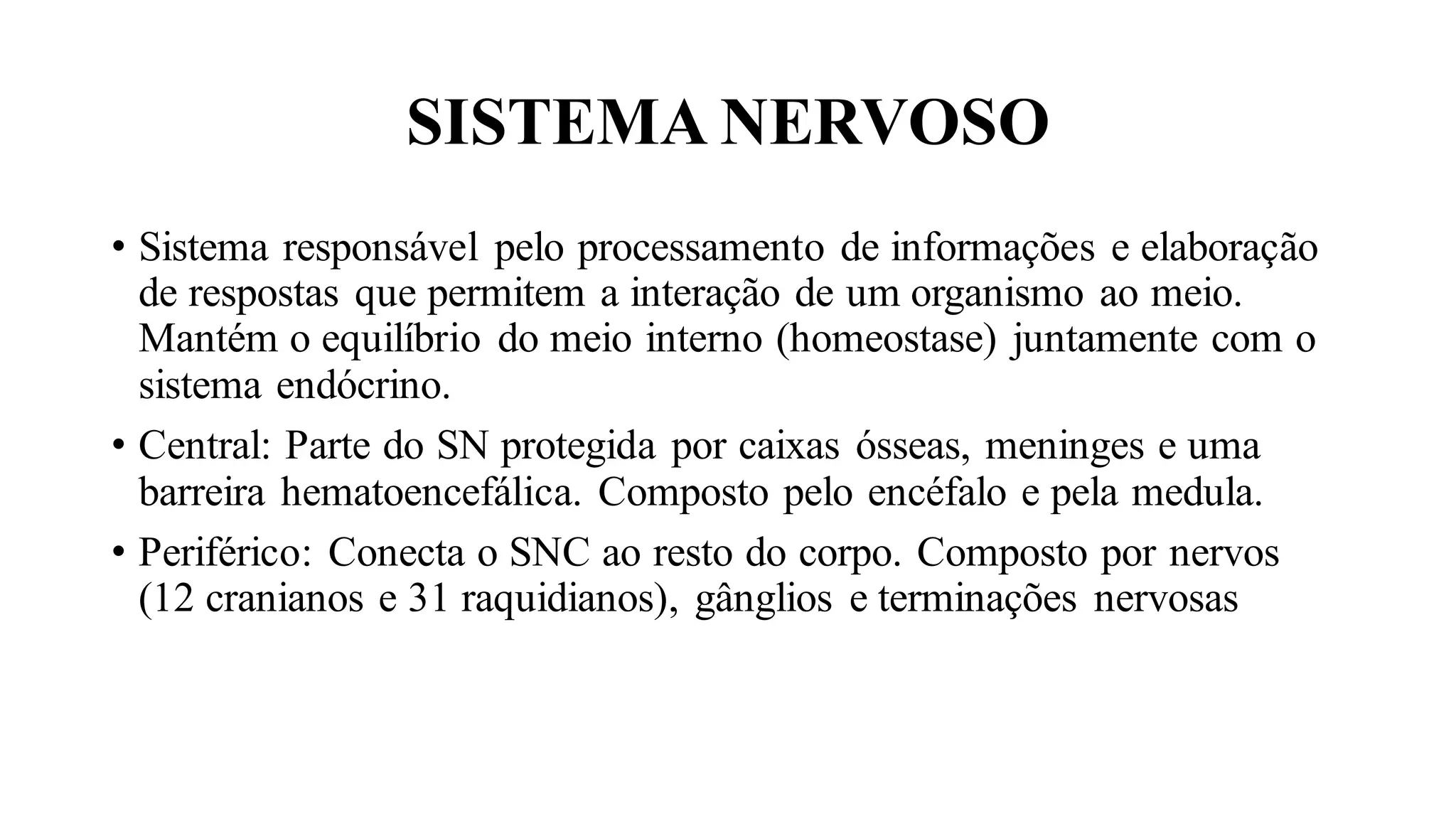 SISTEMA NERVOSO

• Sistema responsável pelo processamento de informações e elaboração de respostas que permitem a interação de um organismo ao meio. Mantém o equilíbrio do meio interno (homeostase) juntamente com o sistema endócrino.

• Central: Parte do SN protegida por caixas ósseas, meninges e uma barreira hematoencefálica. Composto pelo encéfalo e pela medula.

• Periférico: Conecta o SNC ao resto do corpo. Composto por nervos (12 cranianos e 31 raquidianos), gânglios e terminações nervosas